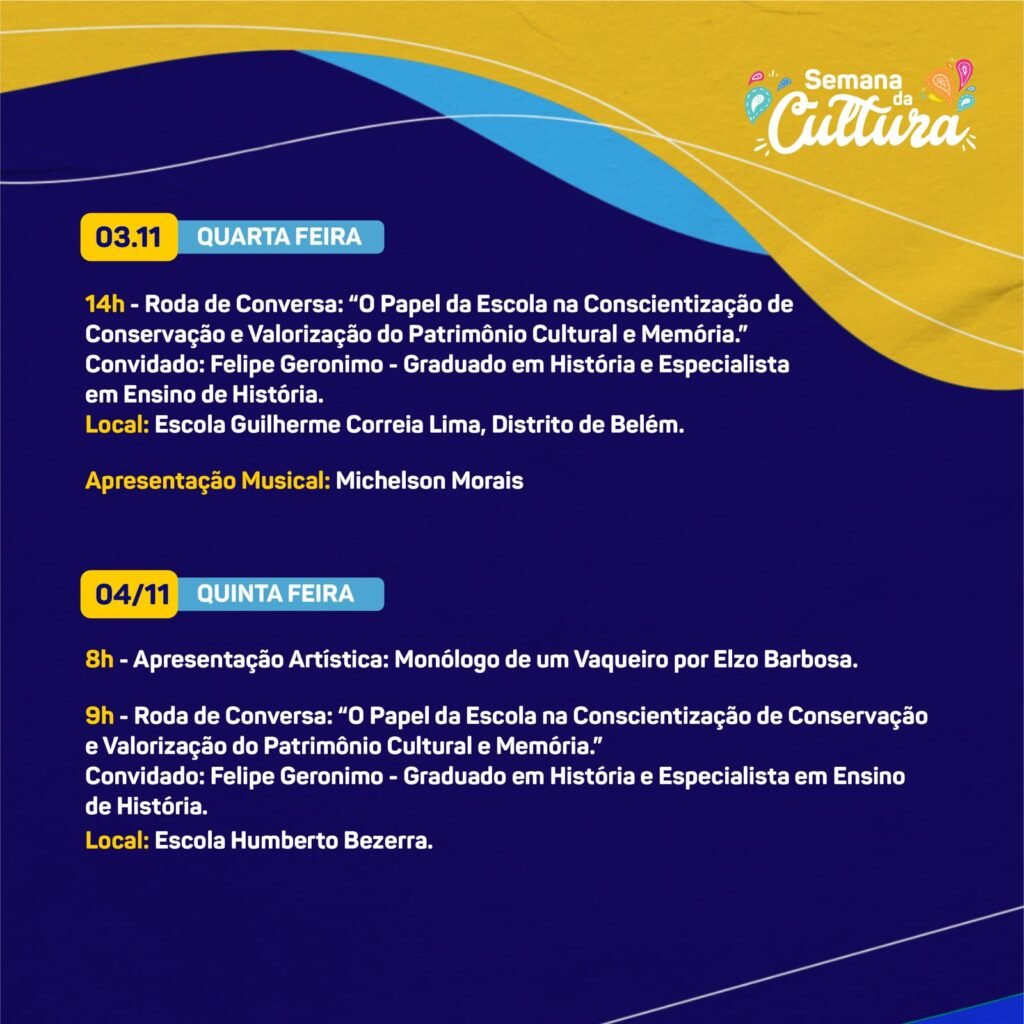 Semana da Cultura

03.11 QUARTA FEIRA

14h - Roda de Conversa: “O Papel da Escola na Conscientização de Conservação e Valorização do Patrimônio Cultural e Memória.”
Convidado: Felipe Geronimo - Graduado em História e Especialista em Ensino de História.
Local: Escola Guilherme Correia Lima, Distrito de Belém.

Apresentação Musical: Michelson Morais

04/11 QUINTA FEIRA

8h - Apresentação Artística: Monólogo de um Vaqueiro por Elzo Barbosa.

9h - Roda de Conversa: “O Papel da Escola na Conscientização de Conservação e Valorização do Patrimônio Cultural e Memória.”
Convidado: Felipe Geronimo - Graduado em História e Especialista em Ensino de História.
Local: Escola Humberto Bezerra.